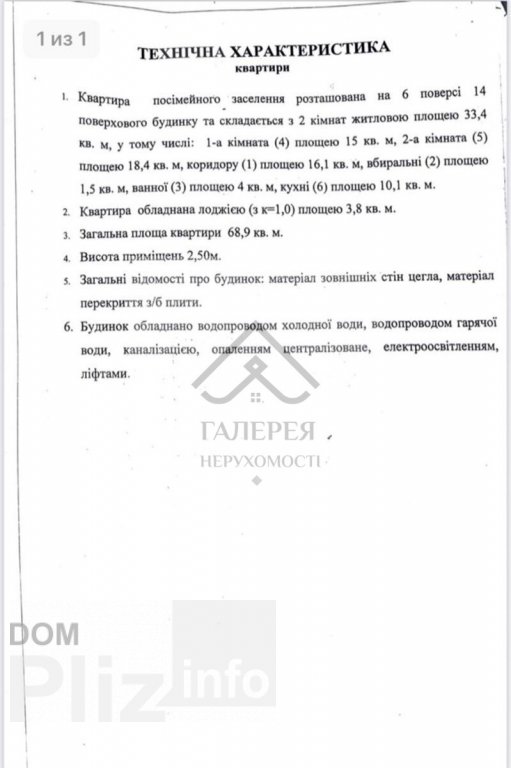 1 из 1

ТЕХНІЧНА ХАРАКТЕРИСТИКА
квартири

1. Квартира посімейного заселення розташована на 6 поверсі 14 поверхового будинку та складається з 2 кімнат житловою площею 33,4 кв. м, у тому числі: 1-а кімната (4) площею 15 кв. м, 2-а кімната (5) площею 18,4 кв. м, коридору (1) площею 16,1 кв. м, вбиральні (2) площею 1,5 кв. м, ванної (3) площею 4 кв. м, кухні (6) площею 10,1 кв. м.

2. Квартира обладнана лоджією (з к=1,0) площею 3,8 кв. м.

3. Загальна площа квартири 68,9 кв. м.

4. Висота приміщень 2,50м.

5. Загальні відомості про будинок: матеріал зовнішніх стін цегла, матеріал перекриття з/б плити.

6. Будинок обладнано водопроводом холодної води, водопроводом гарячої води, каналізацією, опаленням централізоване, електроосвітленням, ліфтами.

ГАЛЕРЕЯ
НЕРУХОМОСТІ

DOM
Pliz info